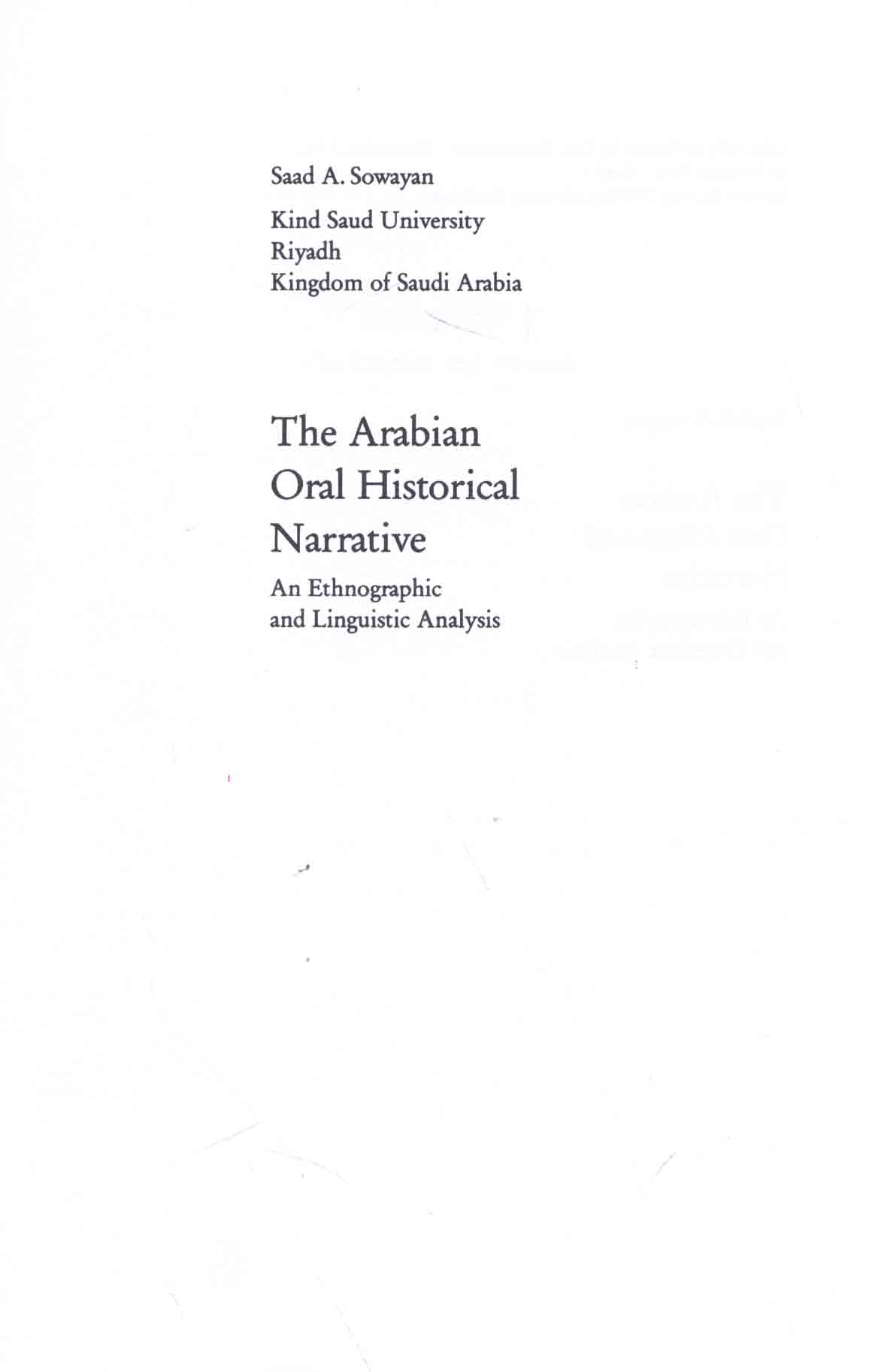 Saad A. Sowayan

Kind Saud University
Riyadh
Kingdom of Saudi Arabia

The Arabian
Oral Historical
Narrative

An Ethnographic
and Linguistic Analysis